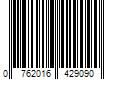 0 762016 429090